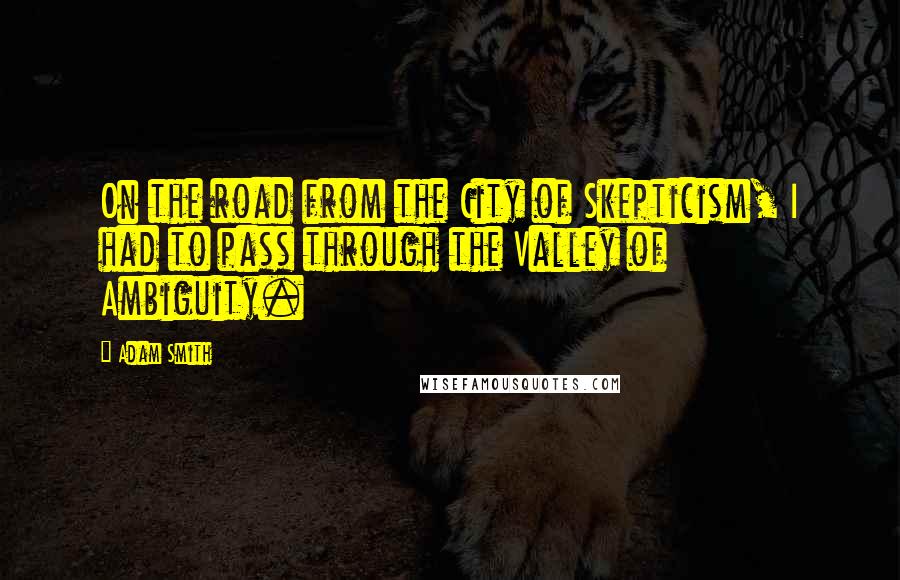 On the road from the City of Skepticism, I had to pass through the Valley of Ambiguity.

Adam Smith

WISEFAMOUSQUOTES.COM